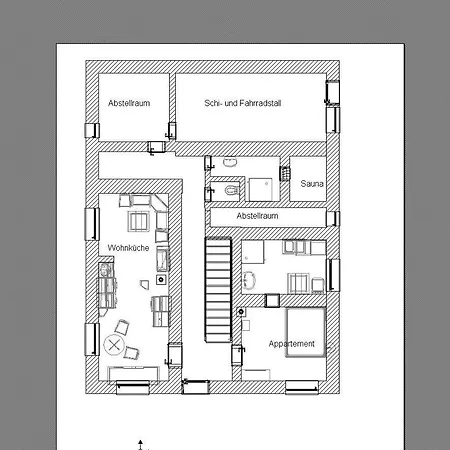 Abstellraum

Schi- und Fahrradstall

Sauna

Abstellraum

Wohnküche

Appartement